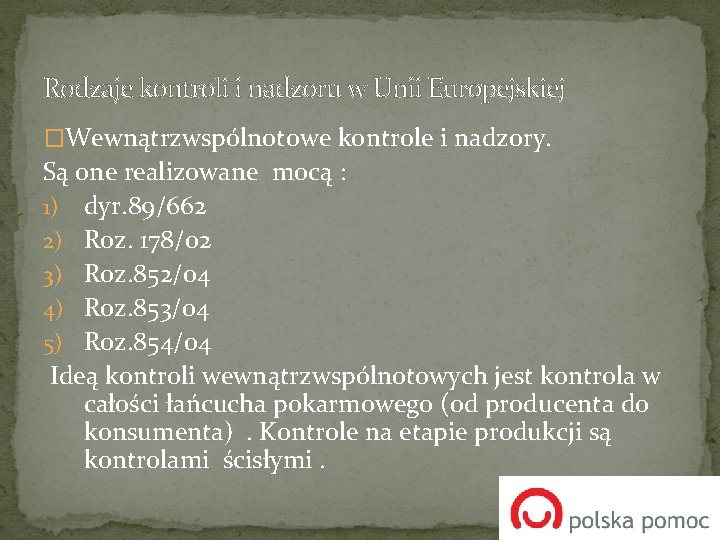 Rodzaje kontroli i nadzoru w Unii Europejskiej

□Wewnątrzwspólnotowe kontrole i nadzory.
Są one realizowane mocą :
1) dyr.89/662
2) Roz. 178/02
3) Roz.852/04
4) Roz.853/04
5) Roz.854/04
Ideą kontroli wewnątrzwspólnotowych jest kontrola w całości łańcucha pokarmowego (od producenta do konsumenta) . Kontrole na etapie produkcji są kontrolami ścisłymi .

polska pomoc